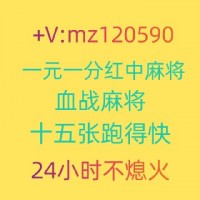 +V:mz120590
一元一分红中麻将
血战麻将
十五张跑得快
24小时不熄火